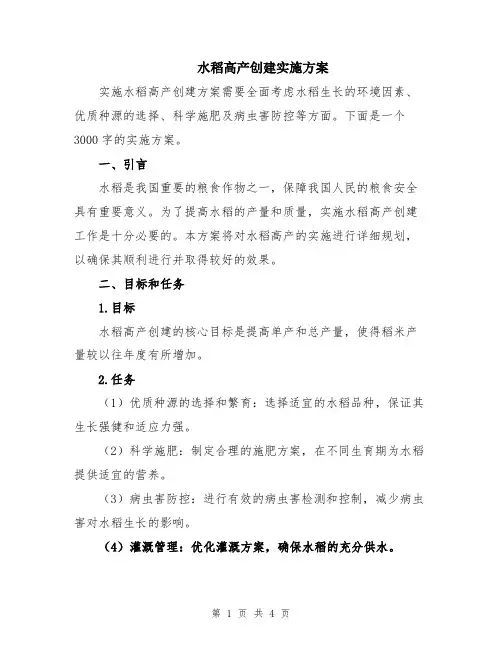 水稻高产创建实施方案

实施水稻高产创建方案需要全面考虑水稻生长的环境因素、优质种源的选择、科学施肥及病虫害防控等方面。下面是一个3000字的实施方案。

一、引言

水稻是我国重要的粮食作物之一，保障我国人民的粮食安全具有重要意义。为了提高水稻的产量和质量，实施水稻高产创建工作是十分必要的。本方案将对水稻高产的实施进行详细规划，以确保其顺利进行并取得较好的效果。

二、目标和任务

1.目标

水稻高产创建的核心目标是提高单产和总产量，使得稻米产量较以往年度有所增加。

2.任务

（1）优质种源的选择和繁育：选择适宜的水稻品种，保证其生长强健和适应力强。

（2）科学施肥：制定合理的施肥方案，在不同生育期为水稻提供适宜的营养。

（3）病虫害防控：进行有效的病虫害检测和控制，减少病虫害对水稻生长的影响。

（4）灌溉管理：优化灌溉方案，确保水稻的充分供水。

第 1 页 共 4 页